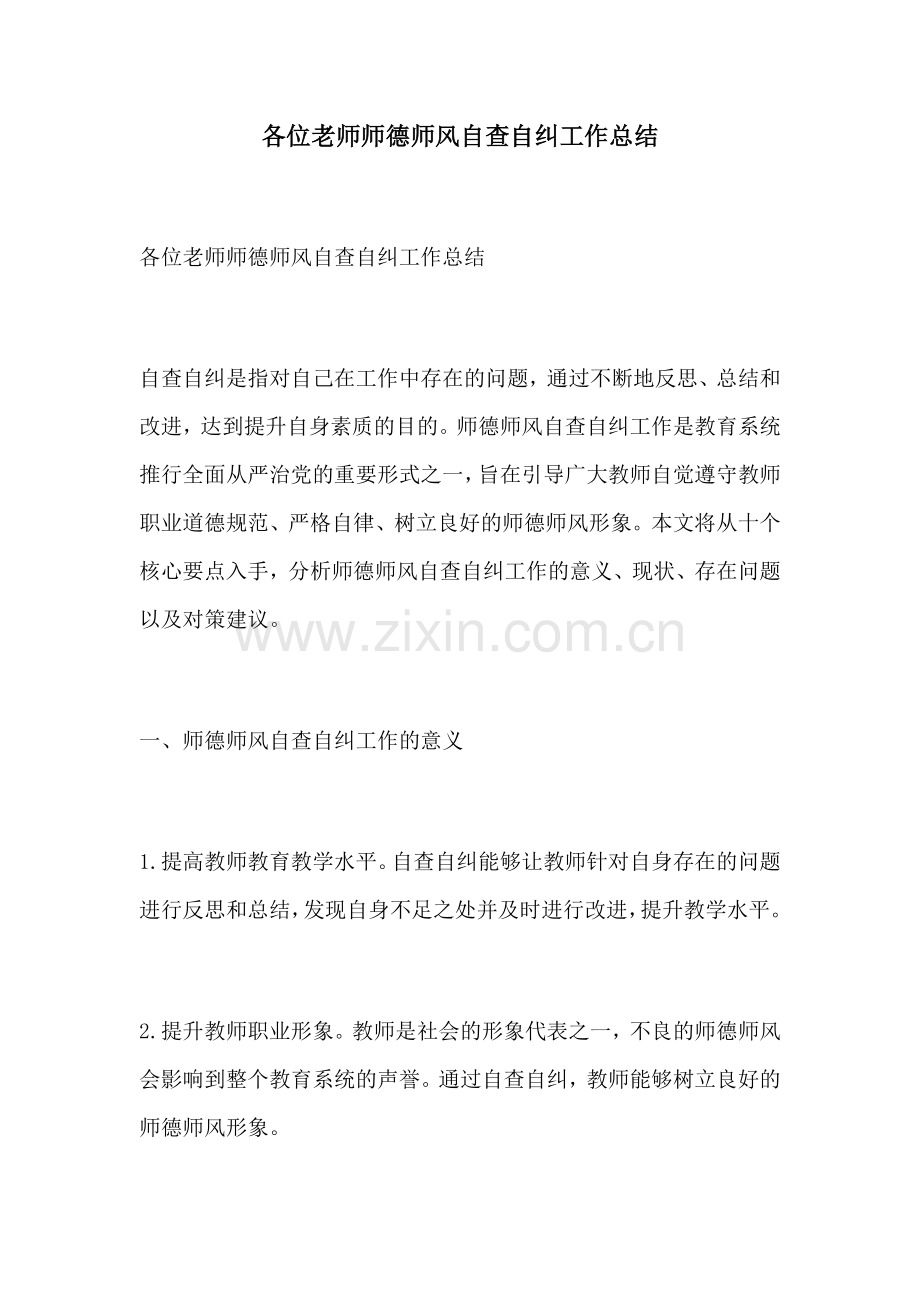 各位老师师德师风自查自纠工作总结

各位老师师德师风自查自纠工作总结

自查自纠是指对自己在工作中存在的问题，通过不断地反思、总结和改进，达到提升自身素质的目的。师德师风自查自纠工作是教育系统推行全面从严治党的重要形式之一，旨在引导广大教师自觉遵守教师职业道德规范、严格自律、树立良好的师德师风形象。本文将从十个核心要点入手，分析师德师风自查自纠工作的意义、现状、存在问题以及对策建议。

www.zixin.com.cn

一、师德师风自查自纠工作的意义

1.提高教师教育教学水平。自查自纠能够让教师针对自身存在的问题进行反思和总结，发现自身不足之处并及时进行改进，提升教学水平。

2.提升教师职业形象。教师是社会的形象代表之一，不良的师德师风会影响到整个教育系统的声誉。通过自查自纠，教师能够树立良好的师德师风形象。